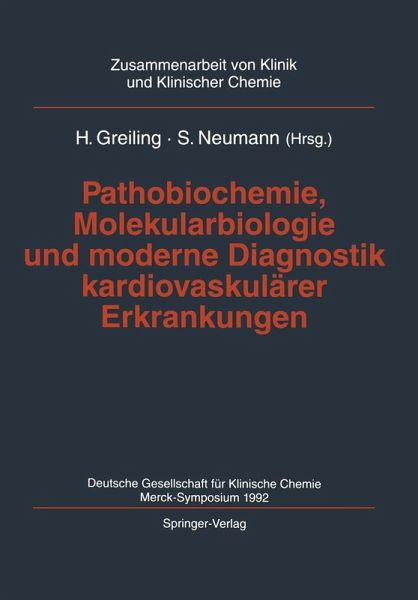 Zusammenarbeit von Klinik
und Klinischer Chemie

H. Greiling · S. Neumann (Hrsg.)

Pathobiochemie,
Molekularbiologie
und moderne Diagnostik
kardiovaskulärer
Erkrankungen

Deutsche Gesellschaft für Klinische Chemie
Merck-Symposium 1992

Springer-Verlag